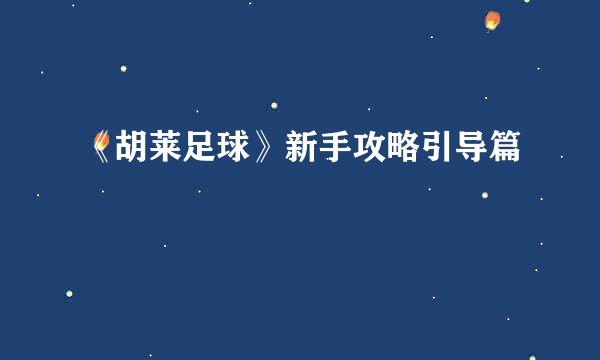 《胡莱足球》新手攻略引导篇